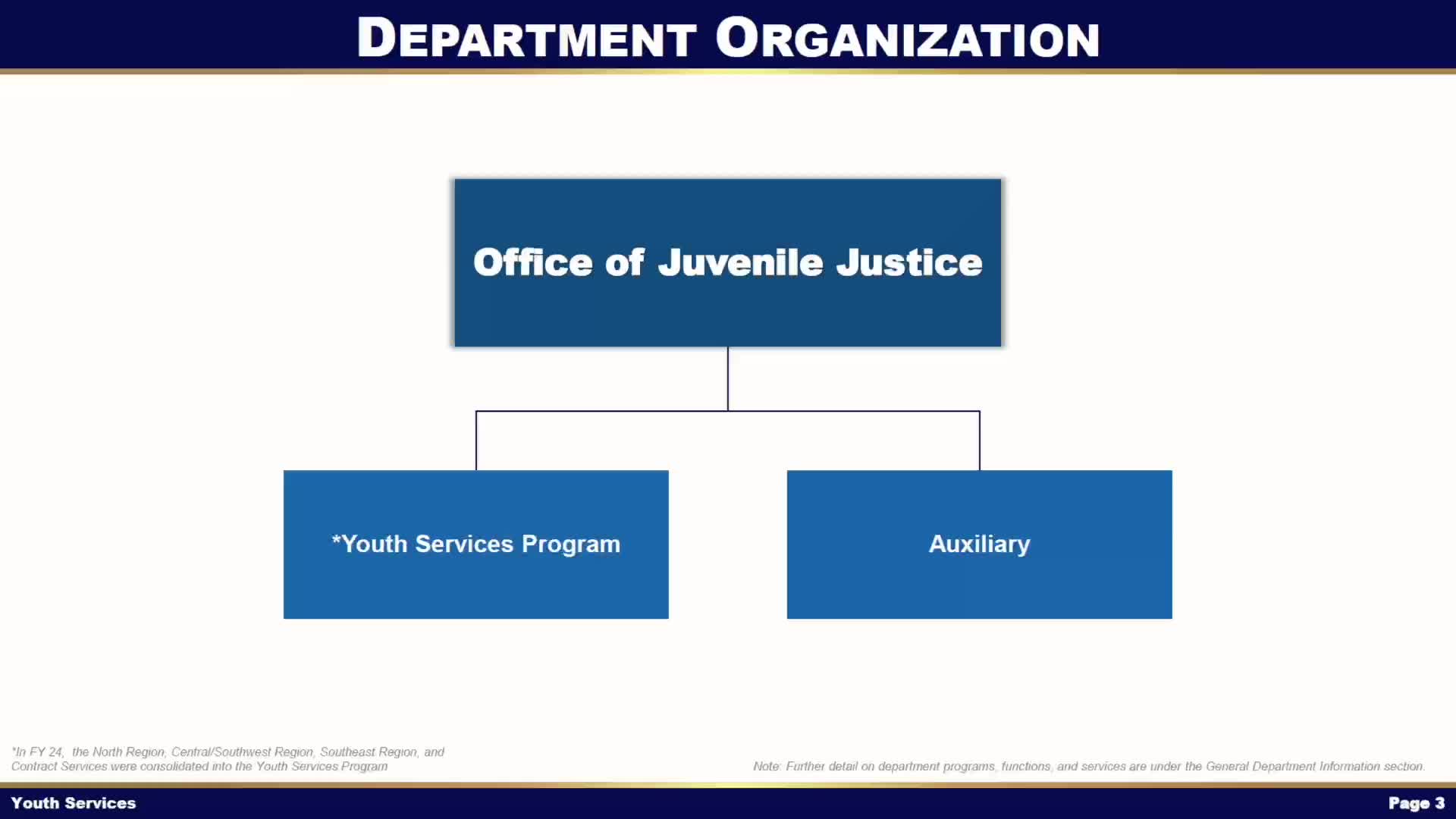 DEPARTMENT ORGANIZATION

Office of Juvenile Justice

*Youth Services Program

Auxiliary

*In FY 24, the North Region, Central/Southwest Region, Southeast Region, and Contract Services were consolidated into the Youth Services Program

Note: Further detail on department programs, functions, and services are under the General Department Information section.

Youth Services

Page 3